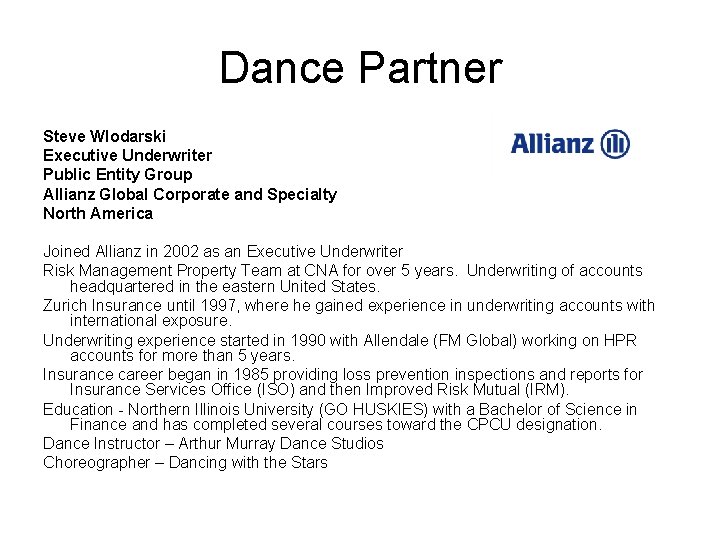 Dance Partner

Steve Wlodarski
Executive Underwriter
Public Entity Group
Allianz Global Corporate and Specialty
North America

Allianz

Joined Allianz in 2002 as an Executive Underwriter

Risk Management Property Team at CNA for over 5 years. Underwriting of accounts headquartered in the eastern United States.

Zurich Insurance until 1997, where he gained experience in underwriting accounts with international exposure.

Underwriting experience started in 1990 with Allendale (FM Global) working on HPR accounts for more than 5 years.

Insurance career began in 1985 providing loss prevention inspections and reports for Insurance Services Office (ISO) and then Improved Risk Mutual (IRM).

Education - Northern Illinois University (GO HUSKIES) with a Bachelor of Science in Finance and has completed several courses toward the CPCU designation.

Dance Instructor – Arthur Murray Dance Studios

Choreographer – Dancing with the Stars